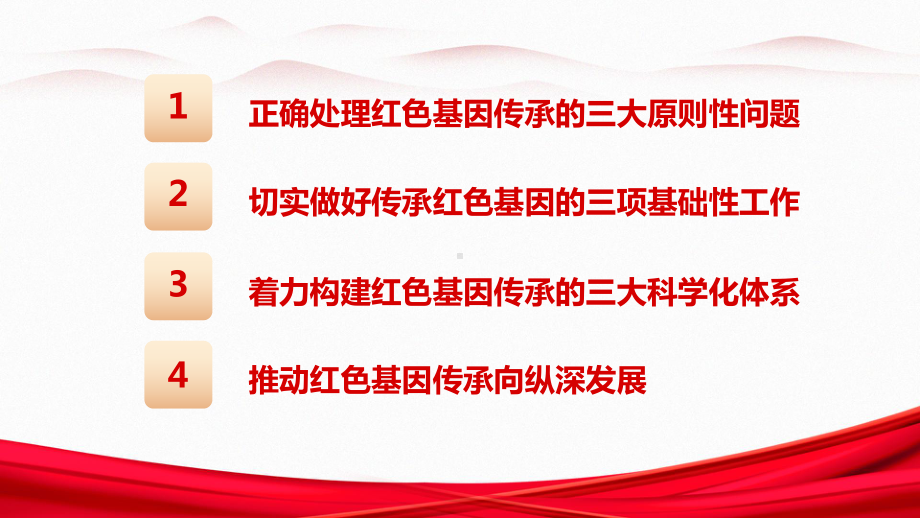 1
正确处理红色基因传承的三大原则性问题

2
切实做好传承红色基因的三项基础性工作

3
着力构建红色基因传承的三大科学化体系

4
推动红色基因传承向纵深发展